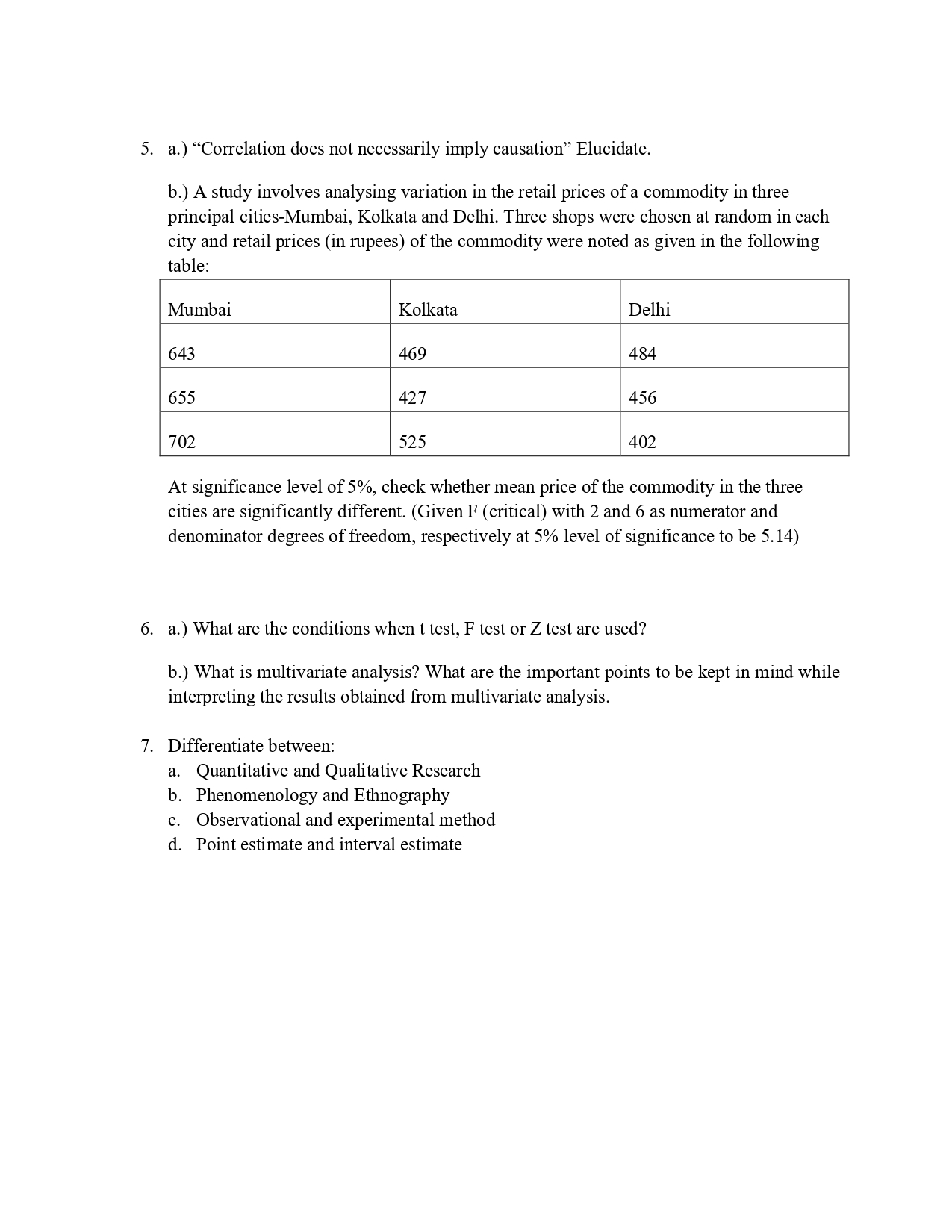 5. a.) “Correlation does not necessarily imply causation” Elucidate.

b.) A study involves analysing variation in the retail prices of a commodity in three principal cities-Mumbai, Kolkata and Delhi. Three shops were chosen at random in each city and retail prices (in rupees) of the commodity were noted as given in the following table:

| Mumbai | Kolkata | Delhi |
|---|---|---|
| 643 | 469 | 484 |
| 655 | 427 | 456 |
| 702 | 525 | 402 |

At significance level of 5%, check whether mean price of the commodity in the three cities are significantly different. (Given F (critical) with 2 and 6 as numerator and denominator degrees of freedom, respectively at 5% level of significance to be 5.14)

6. a.) What are the conditions when t test, F test or Z test are used?

b.) What is multivariate analysis? What are the important points to be kept in mind while interpreting the results obtained from multivariate analysis.

7. Differentiate between:
a. Quantitative and Qualitative Research
b. Phenomenology and Ethnography
c. Observational and experimental method
d. Point estimate and interval estimate